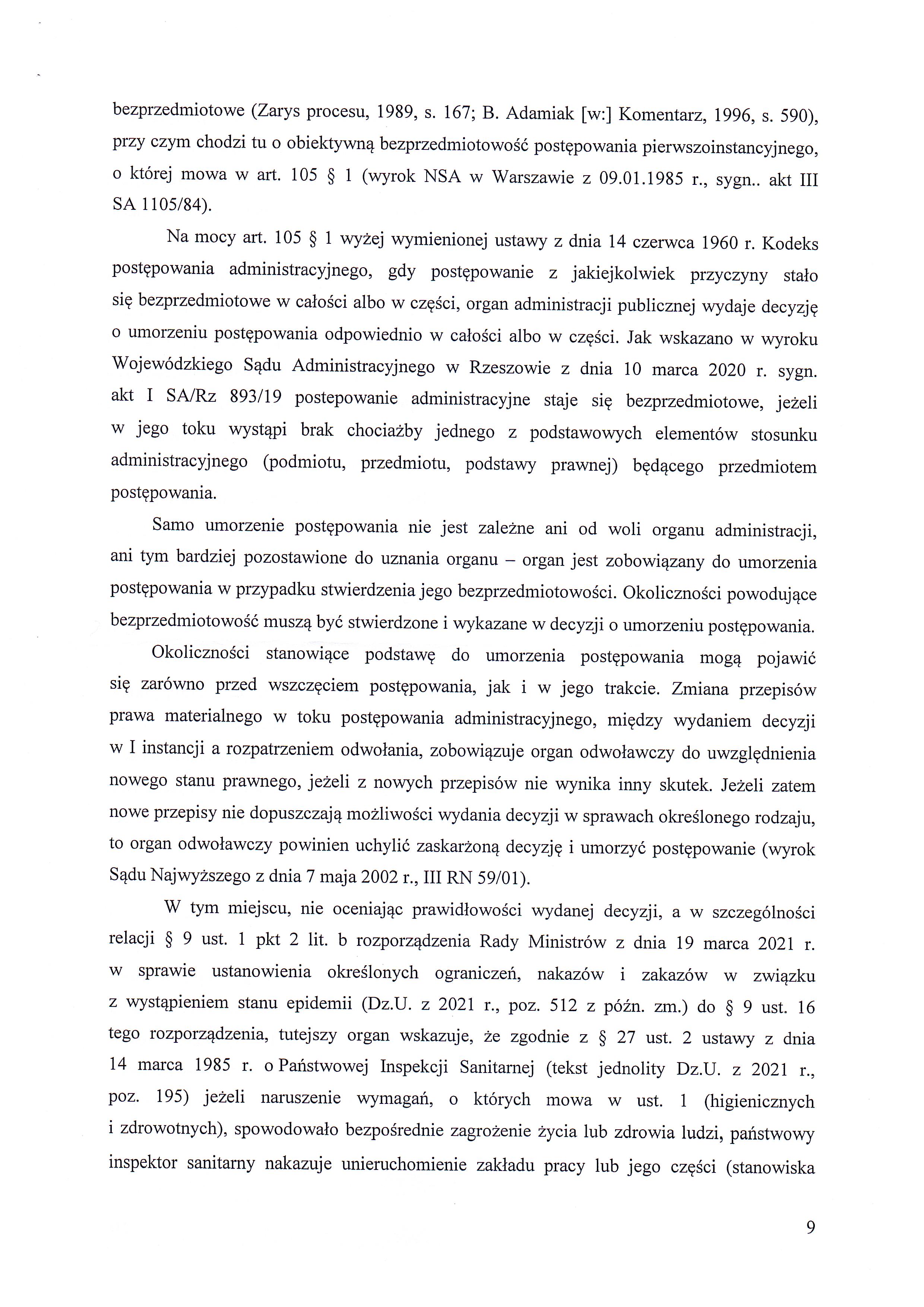 bezprzedmiotowe (Zarys procesu, 1989, s. 167; B. Adamiak [w:] Komentarz, 1996, s. 590), przy czym chodzi tu o obiektywną bezprzedmiotowość postępowania pierwszoinstancyjnego, o której mowa w art. 105 § 1 (wyrok NSA w Warszawie z 09.01.1985 r., sygn.. akt III SA 1105/84).

Na mocy art. 105 § 1 wyżej wymienionej ustawy z dnia 14 czerwca 1960 r. Kodeks postępowania administracyjnego, gdy postępowanie z jakiejkolwiek przyczyny stało się bezprzedmiotowe w całości albo w części, organ administracji publicznej wydaje decyzję o umorzeniu postępowania odpowiednio w całości albo w części. Jak wskazano w wyroku Wojewódzkiego Sądu Administracyjnego w Rzeszowie z dnia 10 marca 2020 r. sygn. akt I SA/Rz 893/19 postepowanie administracyjne staje się bezprzedmiotowe, jeżeli w jego toku wystąpi brak chociażby jednego z podstawowych elementów stosunku administracyjnego (podmiotu, przedmiotu, podstawy prawnej) będącego przedmiotem postępowania.

Samo umorzenie postępowania nie jest zależne ani od woli organu administracji, ani tym bardziej pozostawione do uznania organu – organ jest zobowiązany do umorzenia postępowania w przypadku stwierdzenia jego bezprzedmiotowości. Okoliczności powodujące bezprzedmiotowość muszą być stwierdzone i wykazane w decyzji o umorzeniu postępowania.

Okoliczności stanowiące podstawę do umorzenia postępowania mogą pojawić się zarówno przed wszczęciem postępowania, jak i w jego trakcie. Zmiana przepisów prawa materialnego w toku postępowania administracyjnego, między wydaniem decyzji w I instancji a rozpatrzeniem odwołania, zobowiązuje organ odwoławczy do uwzględnienia nowego stanu prawnego, jeżeli z nowych przepisów nie wynika inny skutek. Jeżeli zatem nowe przepisy nie dopuszczają możliwości wydania decyzji w sprawach określonego rodzaju, to organ odwoławczy powinien uchylić zaskarżoną decyzję i umorzyć postępowanie (wyrok Sądu Najwyższego z dnia 7 maja 2002 r., III RN 59/01).

W tym miejscu, nie oceniając prawidłowości wydanej decyzji, a w szczególności relacji § 9 ust. 1 pkt 2 lit. b rozporządzenia Rady Ministrów z dnia 19 marca 2021 r. w sprawie ustanowienia określonych ograniczeń, nakazów i zakazów w związku z wystąpieniem stanu epidemii (Dz.U. z 2021 r., poz. 512 z późn. zm.) do § 9 ust. 16 tego rozporządzenia, tutejszy organ wskazuje, że zgodnie z § 27 ust. 2 ustawy z dnia 14 marca 1985 r. o Państwowej Inspekcji Sanitarnej (tekst jednolity Dz.U. z 2021 r., poz. 195) jeżeli naruszenie wymagań, o których mowa w ust. 1 (higienicznych i zdrowotnych), spowodowało bezpośrednie zagrożenie życia lub zdrowia ludzi, państwowy inspektor sanitarny nakazuje unieruchomienie zakładu pracy lub jego części (stanowiska

9